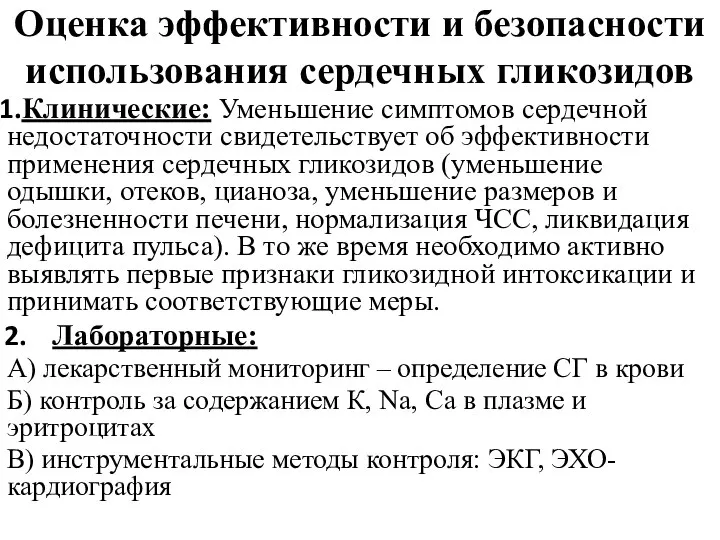 Оценка эффективности и безопасности использования сердечных гликозидов

1.Клинические: Уменьшение симптомов сердечной недостаточности свидетельствует об эффективности применения сердечных гликозидов (уменьшение одышки, отеков, цианоза, уменьшение размеров и болезненности печени, нормализация ЧСС, ликвидация дефицита пульса). В то же время необходимо активно выявлять первые признаки гликозидной интоксикации и принимать соответствующие меры.

2. Лабораторные:

А) лекарственный мониторинг – определение СГ в крови

Б) контроль за содержанием К, Na, Ca в плазме и эритроцитах

В) инструментальные методы контроля: ЭКГ, ЭХО-кардиография